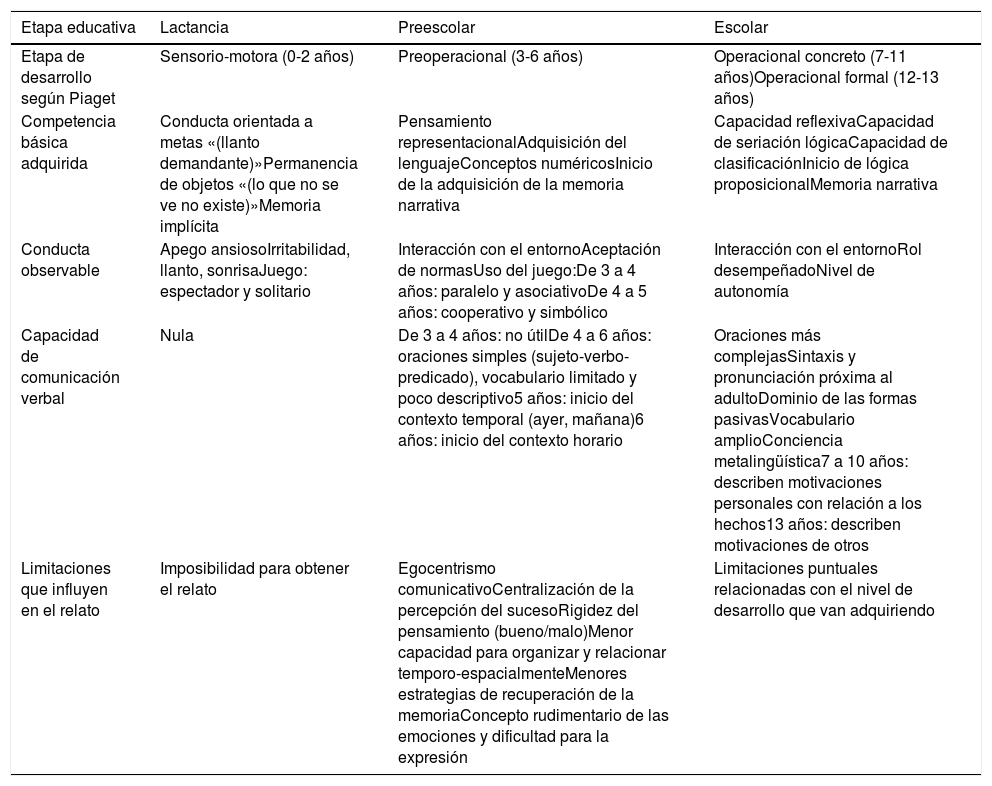 | Etapa educativa | Lactancia | Preescolar | Escolar |
|---|---|---|---|
| Etapa de desarrollo según Piaget | Sensorio-motora (0-2 años) | Preoperacional (3-6 años) | Operacional concreto (7-11 años)Operacional formal (12-13 años) |
| Competencia básica adquirida | Conducta orientada a metas «(llanto demandante)»Permanencia de objetos «(lo que no se ve no existe)»Memoria implícita | Pensamiento representacionalAdquisición del lenguajeConceptos numéricosInicio de la adquisición de la memoria narrativa | Capacidad reflexivaCapacidad de seriación lógicaCapacidad de clasificaciónInicio de lógica proposicionalMemoria narrativa |
| Conducta observable | Apego ansiosoIrritabilidad, llanto, sonrisaJuego: espectador y solitario | Interacción con el entornoAceptación de normasUso del juego:De 3 a 4 años: paralelo y asociativoDe 4 a 5 años: cooperativo y simbólico | Interacción con el entornoRol desempeñadoNivel de autonomía |
| Capacidad de comunicación verbal | Nula | De 3 a 4 años: no útilDe 4 a 6 años: oraciones simples (sujeto-verbo-predicado), vocabulario limitado y poco descriptivo5 años: inicio del contexto temporal (ayer, mañana)6 años: inicio del contexto horario | Oraciones más complejasSintaxis y pronunciación próxima al adultoDominio de las formas pasivasVocabulario amplioConciencia metalingüística7 a 10 años: describen motivaciones personales con relación a los hechos13 años: describen motivaciones de otros |
| Limitaciones que influyen en el relato | Imposibilidad para obtener el relato | Egocentrismo comunicativoCentralización de la percepción del sucesoRigidez del pensamiento (bueno/malo)Menor capacidad para organizar y relacionar temporo-espacialmenteMenores estrategias de recuperación de la memoriaConcepto rudimentario de las emociones y dificultad para la expresión | Limitaciones puntuales relacionadas con el nivel de desarrollo que van adquiriendo |